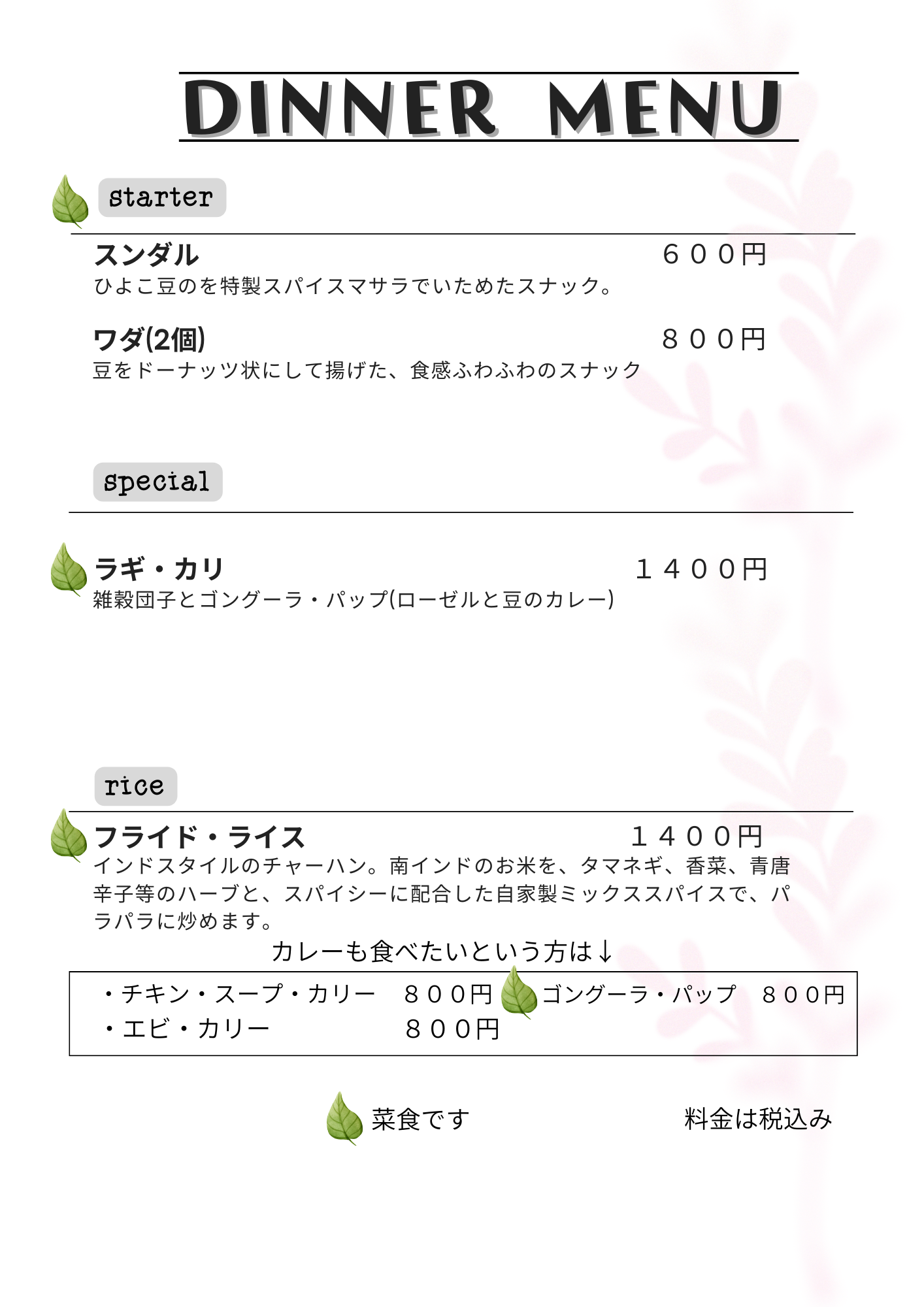 DINNER MENU

starter

スンダル　６００円
ひよこ豆のを特製スパイスマサラでいためたスナック。

ワダ(2個)　８００円
豆をドーナッツ状にして揚げた、食感ふわふわのスナック

special

ラギ・カリ　１４００円
雑穀団子とゴングーラ・パップ(ローゼルと豆のカレー)

rice

フライド・ライス　１４００円
インドスタイルのチャーハン。南インドのお米を、タマネギ、香菜、青唐辛子等のハーブと、スパイシーに配合した自家製ミックススパイスで、パラパラに炒めます。

カレーも食べたいという方は↓

・チキン・スープ・カリー　８００円
・エビ・カリー　８００円
ゴングーラ・パップ　８００円

菜食です　料金は税込み